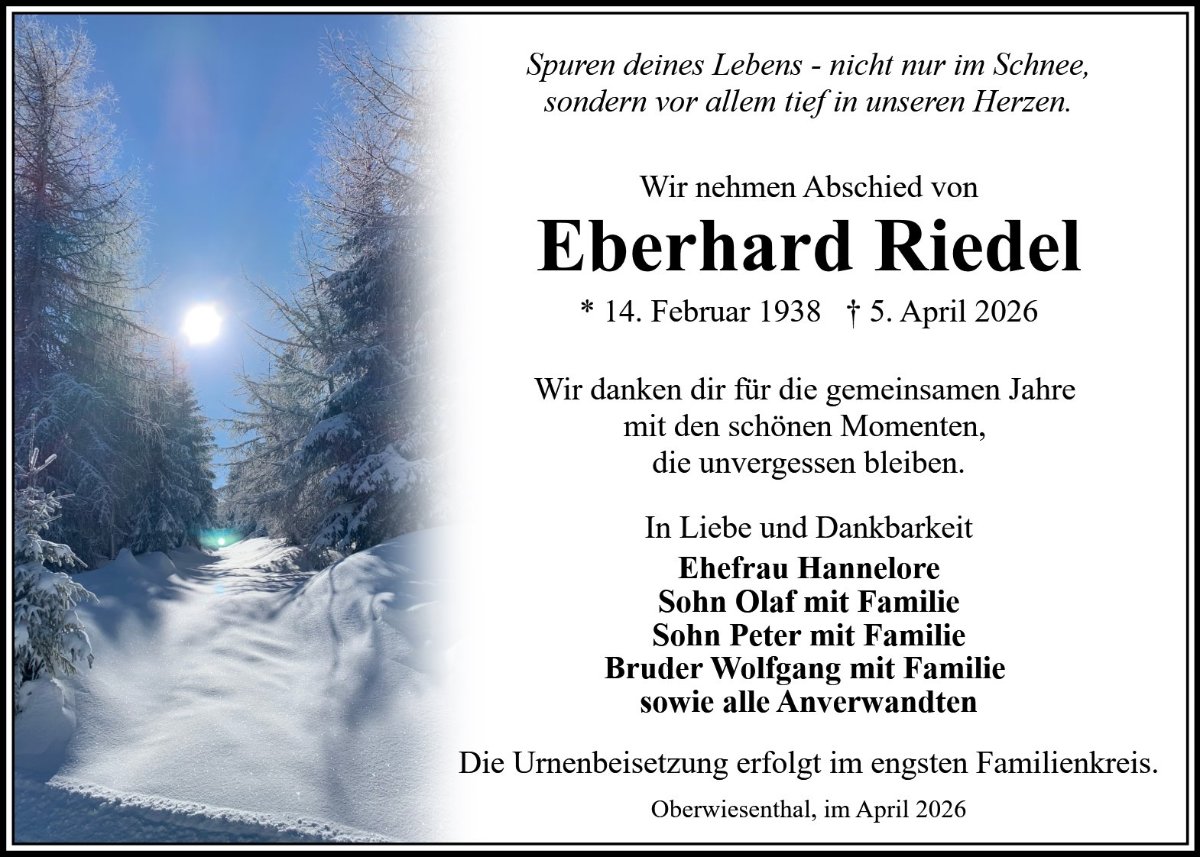 Spuren deines Lebens - nicht nur im Schnee,
sondern vor allem tief in unseren Herzen.

Wir nehmen Abschied von

Eberhard Riedel

* 14. Februar 1938 † 5. April 2026

Wir danken dir für die gemeinsamen Jahre
mit den schönen Momenten,
die unvergessen bleiben.

In Liebe und Dankbarkeit
Ehefrau Hannelore
Sohn Olaf mit Familie
Sohn Peter mit Familie
Bruder Wolfgang mit Familie
sowie alle Anverwandten

Die Urnenbeisetzung erfolgt im engsten Familienkreis.

Oberwiesenthal, im April 2026